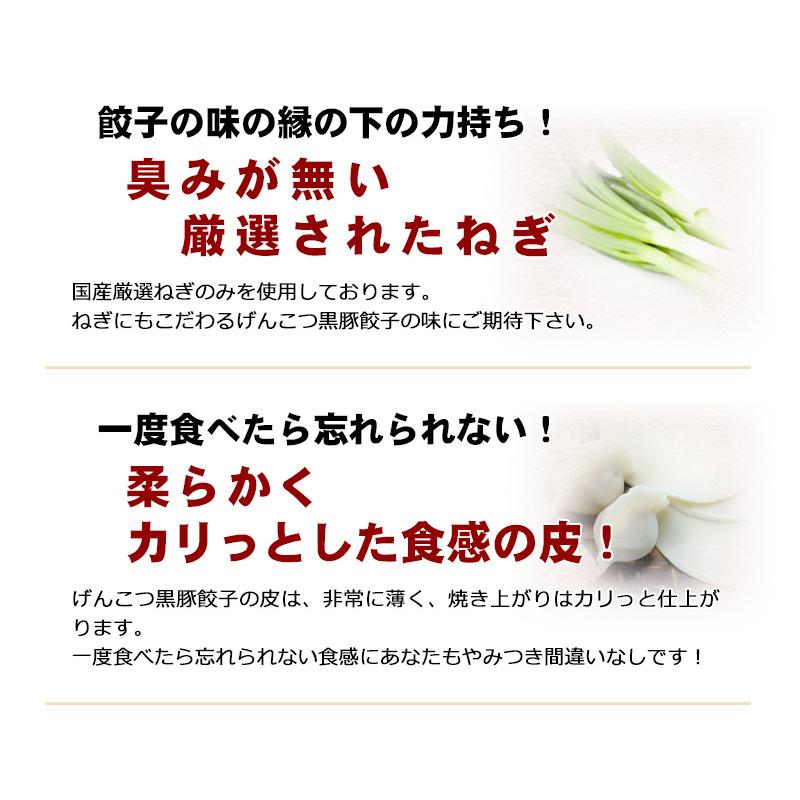 餃子の味の縁の下の力持ち！

臭みが無い
厳選されたねぎ

国産厳選ねぎのみを使用しております。
ねぎにもこだわるげんこつ黒豚餃子の味にご期待下さい。

一度食べたら忘れられない！

柔らかく
カリっとした食感の皮！

げんこつ黒豚餃子の皮は、非常に薄く、焼き上がりはカリっと仕上がります。
一度食べたら忘れられない食感にあなたもやみつき間違いなしです！